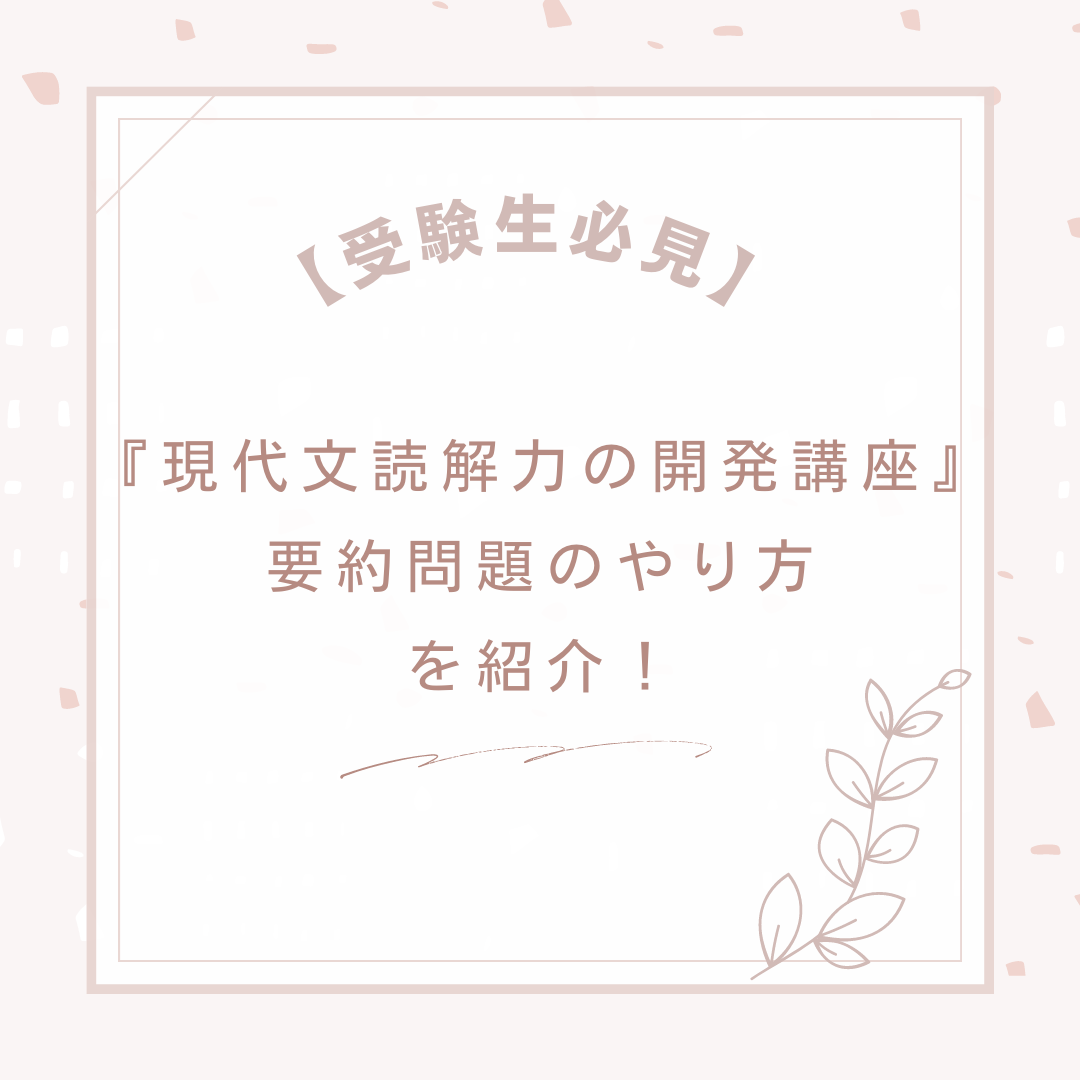 【受験生必見】

『現代文読解力の開発講座』
要約問題のやり方
を紹介！